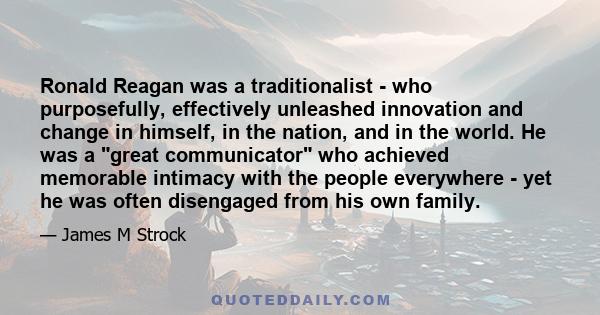 Ronald Reagan was a traditionalist - who purposefully, effectively unleashed innovation and change in himself, in the nation, and in the world. He was a "great communicator" who achieved memorable intimacy with the people everywhere - yet he was often disengaged from his own family.

— James M Strock

QUOTEDDAILY.COM